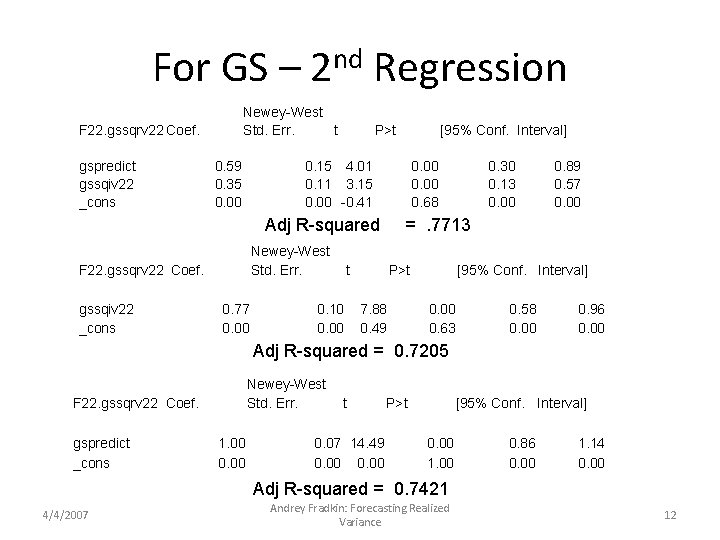 For GS – 2$^{nd}$ Regression

| F22.gssqrv22 | Coef. | Newey-West Std. Err. | t | P>t | [95% Conf. | Interval] |
|---|---|---|---|---|---|---|
| gspredict | 0.59 | 0.15 | 4.01 | 0.00 | 0.30 | 0.89 |
| gssqiv22 | 0.35 | 0.11 | 3.15 | 0.00 | 0.13 | 0.57 |
| _cons | 0.00 | 0.00 | -0.41 | 0.68 | 0.00 | 0.00 |

Adj R-squared = .7713

| F22.gssqrv22 | Coef. | Newey-West Std. Err. | t | P>t | [95% Conf. | Interval] |
|---|---|---|---|---|---|---|
| gssqiv22 | 0.77 | 0.10 | 7.88 | 0.00 | 0.58 | 0.96 |
| _cons | 0.00 | 0.00 | 0.49 | 0.63 | 0.00 | 0.00 |

Adj R-squared = 0.7205

| F22.gssqrv22 | Coef. | Newey-West Std. Err. | t | P>t | [95% Conf. | Interval] |
|---|---|---|---|---|---|---|
| gspredict | 1.00 | 0.07 | 14.49 | 0.00 | 0.86 | 1.14 |
| _cons | 0.00 | 0.00 | 0.00 | 1.00 | 0.00 | 0.00 |

Adj R-squared = 0.7421

4/4/2007

Andrey Fradkin: Forecasting Realized Variance

12